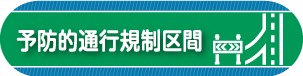 予防的通行規制区間